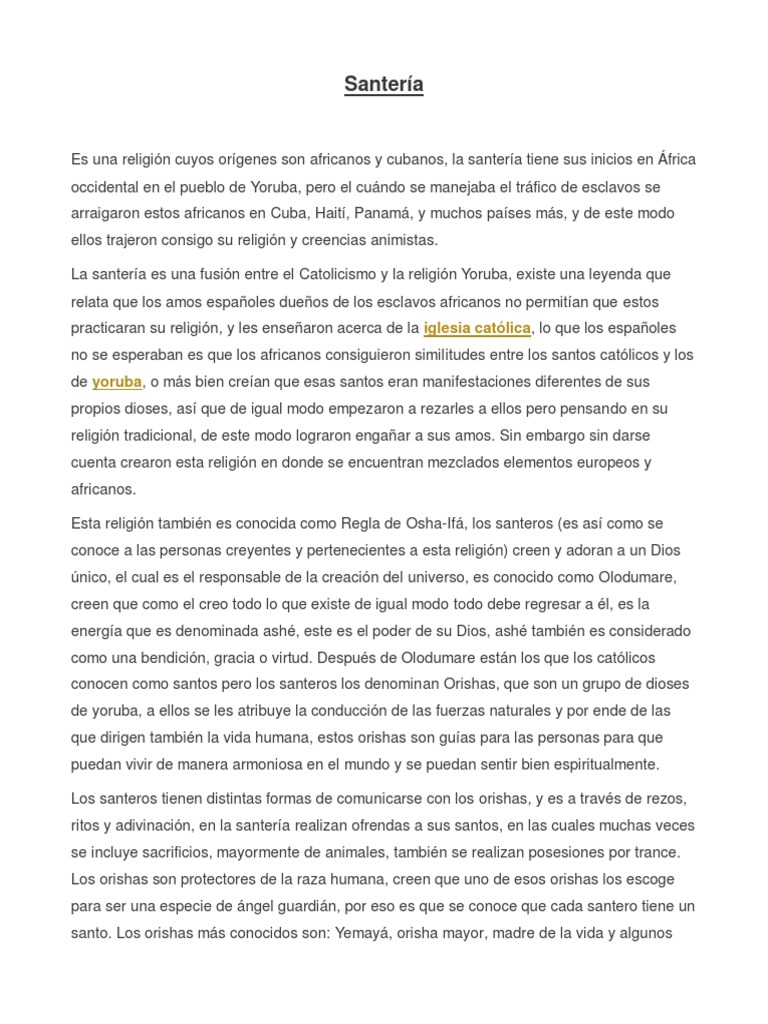 Santería

Es una religión cuyos orígenes son africanos y cubanos, la santería tiene sus inicios en África occidental en el pueblo de Yoruba, pero el cuándo se manejaba el tráfico de esclavos se arraigaron estos africanos en Cuba, Haití, Panamá, y muchos países más, y de este modo ellos trajeron consigo su religión y creencias animistas.

La santería es una fusión entre el Catolicismo y la religión Yoruba, existe una leyenda que relata que los amos españoles dueños de los esclavos africanos no permitían que estos practicaran su religión, y les enseñaron acerca de la iglesia católica, lo que los españoles no se esperaban es que los africanos consiguieron similitudes entre los santos católicos y los de yoruba, o más bien creían que esas santos eran manifestaciones diferentes de sus propios dioses, así que de igual modo empezaron a rezarles a ellos pero pensando en su religión tradicional, de este modo lograron engañar a sus amos. Sin embargo sin darse cuenta crearon esta religión en donde se encuentran mezclados elementos europeos y africanos.

Esta religión también es conocida como Regla de Osha-Ifá, los santeros (es así como se conoce a las personas creyentes y pertenecientes a esta religión) creen y adoran a un Dios único, el cual es el responsable de la creación del universo, es conocido como Olodumare, creen que como el creo todo lo que existe de igual modo todo debe regresar a él, es la energía que es denominada ashé, este es el poder de su Dios, ashé también es considerado como una bendición, gracia o virtud. Después de Olodumare están los que los católicos conocen como santos pero los santeros los denominan Orishas, que son un grupo de dioses de yoruba, a ellos se les atribuye la conducción de las fuerzas naturales y por ende de las que dirigen también la vida humana, estos orishas son guías para las personas para que puedan vivir de manera armoniosa en el mundo y se puedan sentir bien espiritualmente.

Los santeros tienen distintas formas de comunicarse con los orishas, y es a través de rezos, ritos y adivinación, en la santería realizan ofrendas a sus santos, en las cuales muchas veces se incluye sacrificios, mayormente de animales, también se realizan posesiones por trance. Los orishas son protectores de la raza humana, creen que uno de esos orishas los escoge para ser una especie de ángel guardián, por eso es que se conoce que cada santero tiene un santo. Los orishas más conocidos son: Yemayá, orisha mayor, madre de la vida y algunos